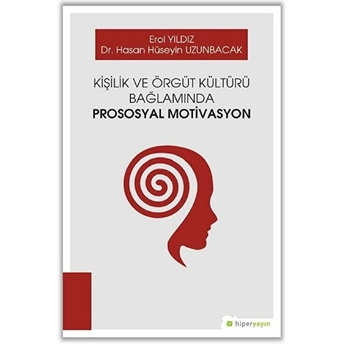 Erol YILDIZ
Dr. Hasan Hüseyin UZUNBACAK

KİŞİLİK VE ÖRGÜT KÜLTÜRÜ BAĞLAMINDA
PROSOSYAL MOTİVASYON

hiperyayın